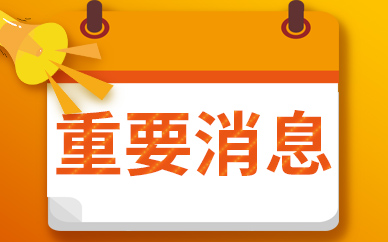 重要消息